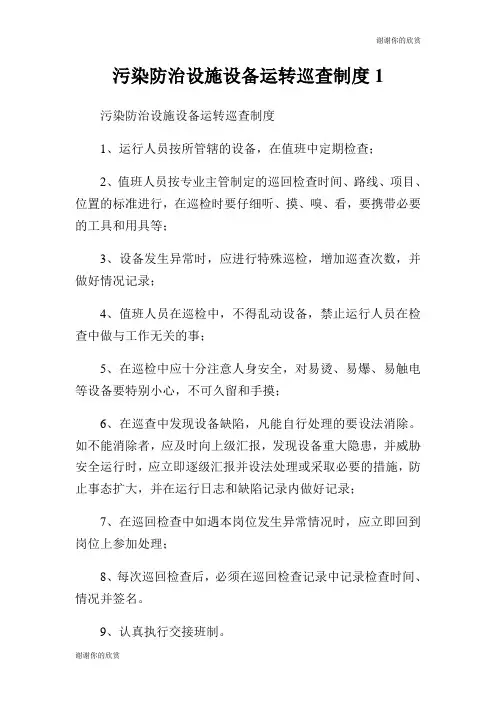 谢谢你的欣赏

污染防治设施设备运转巡查制度 1

污染防治设施设备运转巡查制度

1、运行人员按所管辖的设备，在值班中定期检查；

2、值班人员按专业主管制定的巡回检查时间、路线、项目、位置的标准进行，在巡检时要仔细听、摸、嗅、看，要携带必要的工具和用具等；

3、设备发生异常时，应进行特殊巡检，增加巡查次数，并做好情况记录；

4、值班人员在巡检中，不得乱动设备，禁止运行人员在检查中做与工作无关的事；

5、在巡检中应十分注意人身安全，对易烫、易爆、易触电等设备要特别小心，不可久留和手摸；

6、在巡查中发现设备缺陷，凡能自行处理的要设法消除。如不能消除者，应及时向上级汇报，发现设备重大隐患，并威胁安全运行时，应立即逐级汇报并设法处理或采取必要的措施，防止事态扩大，并在运行日志和缺陷记录内做好记录；

7、在巡回检查中如遇本岗位发生异常情况时，应立即回到岗位上参加处理；

8、每次巡回检查后，必须在巡回检查记录中记录检查时间、情况并签名。

9、认真执行交接班制。

谢谢你的欣赏